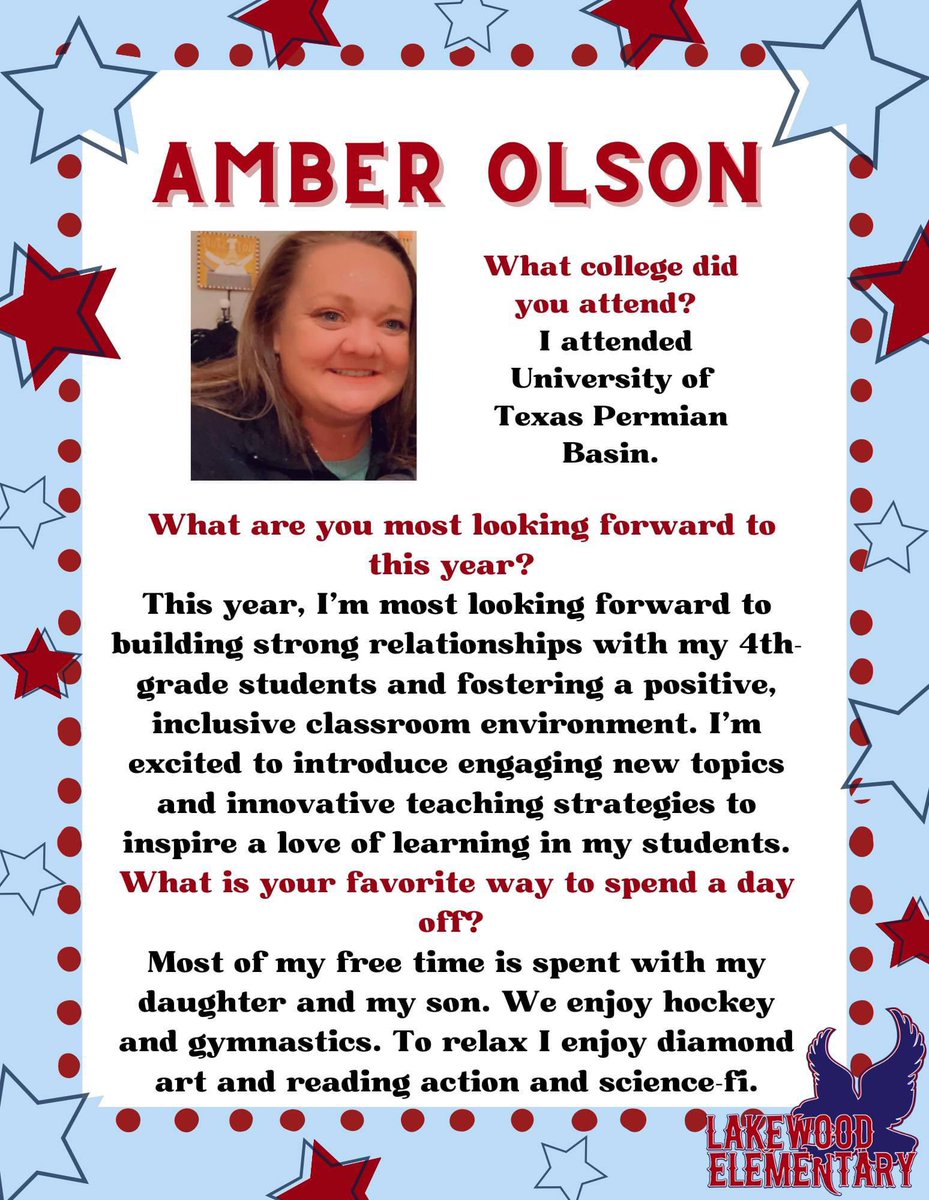 AMBER OLSON

What college did you attend?
I attended University of Texas Permian Basin.

What are you most looking forward to this year?
This year, I'm most looking forward to building strong relationships with my 4th-grade students and fostering a positive, inclusive classroom environment. I'm excited to introduce engaging new topics and innovative teaching strategies to inspire a love of learning in my students.
What is your favorite way to spend a day off?
Most of my free time is spent with my daughter and my son. We enjoy hockey and gymnastics. To relax I enjoy diamond art and reading action and science-fi.

LAKEWOOD ELEMENTARY